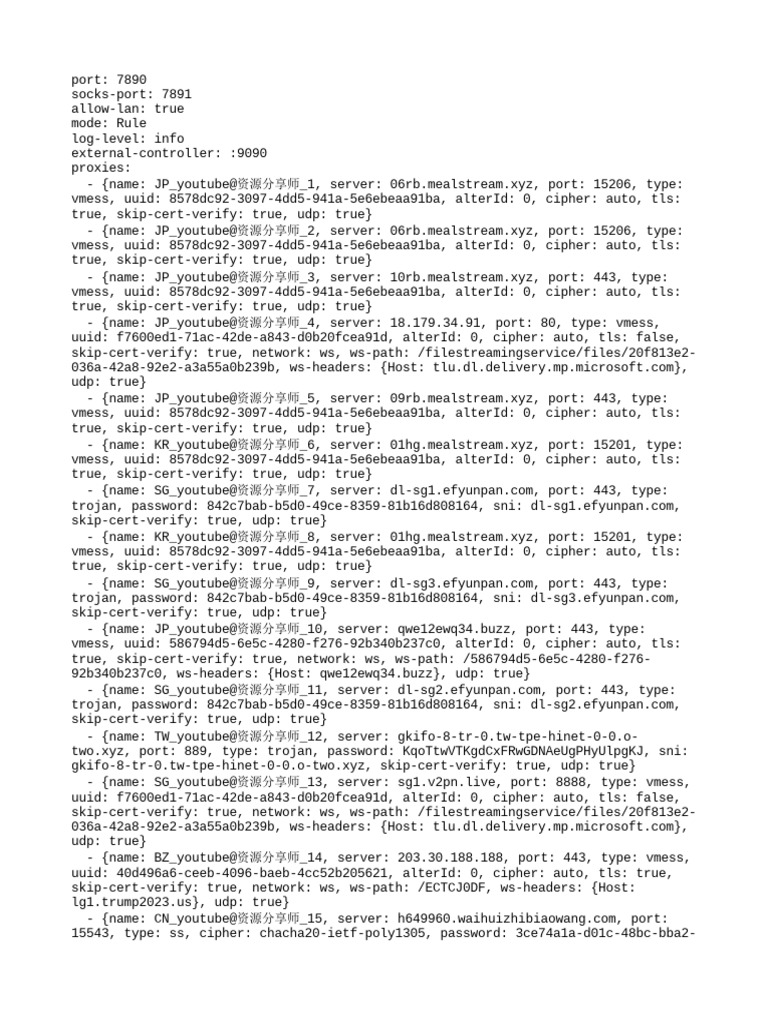 port: 7890
socks-port: 7891
allow-lan: true
mode: Rule
log-level: info
external-controller: :9090
proxies:
  - {name: JP_youtube@资源分享师_1, server: 06rb.mealstream.xyz, port: 15206, type: vmess, uuid: 8578dc92-3097-4dd5-941a-5e6ebeaa91ba, alterId: 0, cipher: auto, tls: true, skip-cert-verify: true, udp: true}
  - {name: JP_youtube@资源分享师_2, server: 06rb.mealstream.xyz, port: 15206, type: vmess, uuid: 8578dc92-3097-4dd5-941a-5e6ebeaa91ba, alterId: 0, cipher: auto, tls: true, skip-cert-verify: true, udp: true}
  - {name: JP_youtube@资源分享师_3, server: 10rb.mealstream.xyz, port: 443, type: vmess, uuid: 8578dc92-3097-4dd5-941a-5e6ebeaa91ba, alterId: 0, cipher: auto, tls: true, skip-cert-verify: true, udp: true}
  - {name: JP_youtube@资源分享师_4, server: 18.179.34.91, port: 80, type: vmess, uuid: f7600ed1-71ac-42de-a843-d0b20fcea91d, alterId: 0, cipher: auto, tls: false, skip-cert-verify: true, network: ws, ws-path: /filestreamingservice/files/20f813e2-036a-42a8-92e2-a3a55a0b239b, ws-headers: {Host: tlu.dl.delivery.mp.microsoft.com}, udp: true}
  - {name: JP_youtube@资源分享师_5, server: 09rb.mealstream.xyz, port: 443, type: vmess, uuid: 8578dc92-3097-4dd5-941a-5e6ebeaa91ba, alterId: 0, cipher: auto, tls: true, skip-cert-verify: true, udp: true}
  - {name: KR_youtube@资源分享师_6, server: 01hg.mealstream.xyz, port: 15201, type: vmess, uuid: 8578dc92-3097-4dd5-941a-5e6ebeaa91ba, alterId: 0, cipher: auto, tls: true, skip-cert-verify: true, udp: true}
  - {name: SG_youtube@资源分享师_7, server: dl-sg1.efyunpan.com, port: 443, type: trojan, password: 842c7bab-b5d0-49ce-8359-81b16d808164, sni: dl-sg1.efyunpan.com, skip-cert-verify: true, udp: true}
  - {name: KR_youtube@资源分享师_8, server: 01hg.mealstream.xyz, port: 15201, type: vmess, uuid: 8578dc92-3097-4dd5-941a-5e6ebeaa91ba, alterId: 0, cipher: auto, tls: true, skip-cert-verify: true, udp: true}
  - {name: SG_youtube@资源分享师_9, server: dl-sg3.efyunpan.com, port: 443, type: trojan, password: 842c7bab-b5d0-49ce-8359-81b16d808164, sni: dl-sg3.efyunpan.com, skip-cert-verify: true, udp: true}
  - {name: JP_youtube@资源分享师_10, server: qwe12ewq34.buzz, port: 443, type: vmess, uuid: 586794d5-6e5c-4280-f276-92b340b237c0, alterId: 0, cipher: auto, tls: true, skip-cert-verify: true, network: ws, ws-path: /586794d5-6e5c-4280-f276-92b340b237c0, ws-headers: {Host: qwe12ewq34.buzz}, udp: true}
  - {name: SG_youtube@资源分享师_11, server: dl-sg2.efyunpan.com, port: 443, type: trojan, password: 842c7bab-b5d0-49ce-8359-81b16d808164, sni: dl-sg2.efyunpan.com, skip-cert-verify: true, udp: true}
  - {name: TW_youtube@资源分享师_12, server: gkifo-8-tr-0.tw-tpe-hinet-0-0.o-two.xyz, port: 889, type: trojan, password: KqoTtwVTKgdCxFRwGDNAeUgPHyUlpgKJ, sni: gkifo-8-tr-0.tw-tpe-hinet-0-0.o-two.xyz, skip-cert-verify: true, udp: true}
  - {name: SG_youtube@资源分享师_13, server: sg1.v2pn.live, port: 8888, type: vmess, uuid: f7600ed1-71ac-42de-a843-d0b20fcea91d, alterId: 0, cipher: auto, tls: false, skip-cert-verify: true, network: ws, ws-path: /filestreamingservice/files/20f813e2-036a-42a8-92e2-a3a55a0b239b, ws-headers: {Host: tlu.dl.delivery.mp.microsoft.com}, udp: true}
  - {name: BZ_youtube@资源分享师_14, server: 203.30.188.188, port: 443, type: vmess, uuid: 40d496a6-ceeb-4096-baeb-4cc52b205621, alterId: 0, cipher: auto, tls: true, skip-cert-verify: true, network: ws, ws-path: /ECTCJ0DF, ws-headers: {Host: lg1.trump2023.us}, udp: true}
  - {name: CN_youtube@资源分享师_15, server: h649960.waihuizhibiaowang.com, port: 15543, type: ss, cipher: chacha20-ietf-poly1305, password: 3ce74a1a-d01c-48bc-bba2-